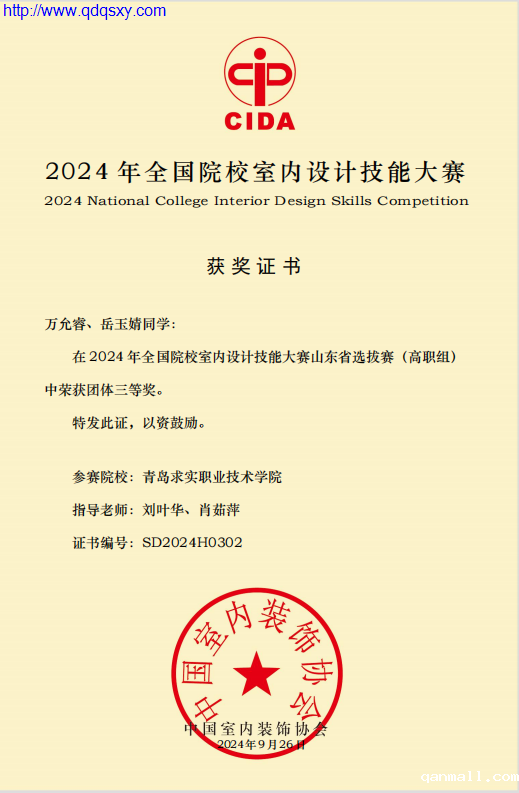 http://www.qdqsxy.com

CIDA

2024 年全国院校室内设计技能大赛

2024 National College Interior Design Skills Competition

获奖证书

万允睿、岳玉婧同学：

在 2024 年全国院校室内设计技能大赛山东省选拔赛（高职组）中荣获团体三等奖。

特发此证，以资鼓励。

参赛院校：青岛求实职业技术学院

指导老师：刘叶华、肖茹萍

证书编号：SD2024H0302

中国室内装饰协会

中国室内装饰协会

2024年9月26日

qanmall.com